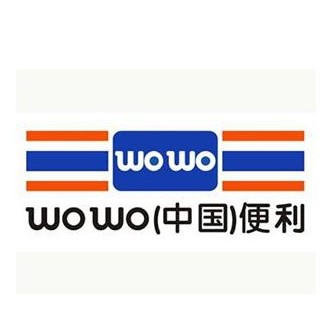 wowo

wowo(中国)便利